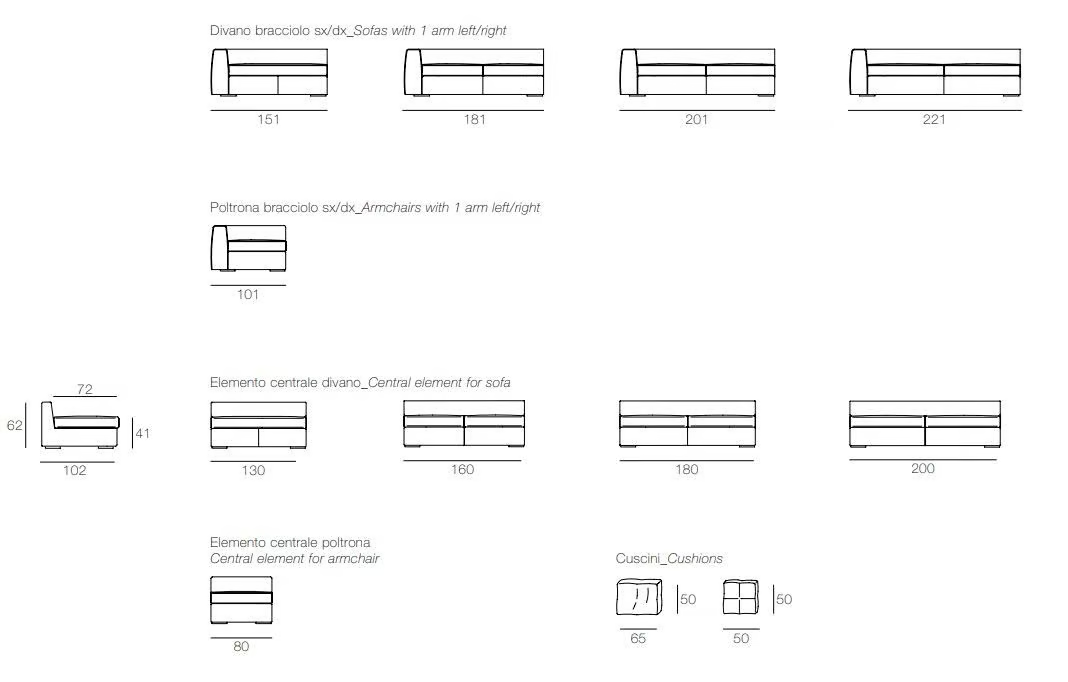 Divano bracciolo sx/dx_Sofas with 1 arm left/right

151

181

201

221

Poltrona bracciolo sx/dx_Armchairs with 1 arm left/right

101

72

62

41

102

Elemento centrale divano_Central element for sofa

130

160

180

200

Elemento centrale poltrona
Central element for armchair

80

Cuscini_Cushions

50

65

50

50